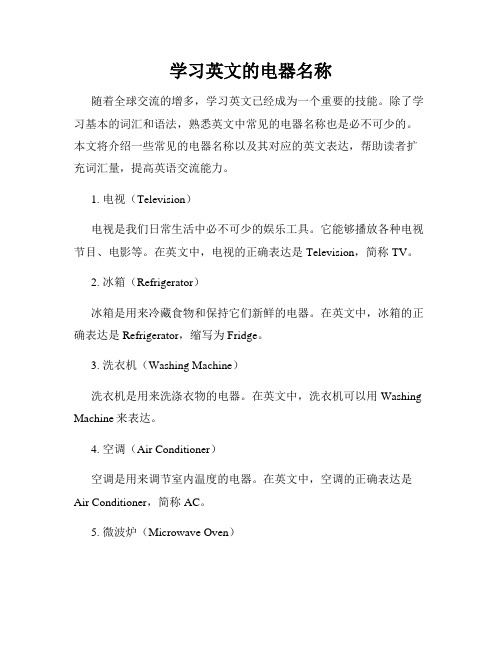 学习英文的电器名称

随着全球交流的增多，学习英文已经成为一个重要的技能。除了学习基本的词汇和语法，熟悉英文中常见的电器名称也是必不可少的。本文将介绍一些常见的电器名称以及其对应的英文表达，帮助读者扩充词汇量，提高英语交流能力。

1. 电视（Television）

电视是我们日常生活中必不可少的娱乐工具。它能够播放各种电视节目、电影等。在英文中，电视的正确表达是 Television，简称 TV。

2. 冰箱（Refrigerator）

冰箱是用来冷藏食物和保持它们新鲜的电器。在英文中，冰箱的正确表达是 Refrigerator，缩写为 Fridge。

3. 洗衣机（Washing Machine）

洗衣机是用来洗涤衣物的电器。在英文中，洗衣机可以用 Washing Machine 来表达。

4. 空调（Air Conditioner）

空调是用来调节室内温度的电器。在英文中，空调的正确表达是 Air Conditioner，简称 AC。

5. 微波炉（Microwave Oven）